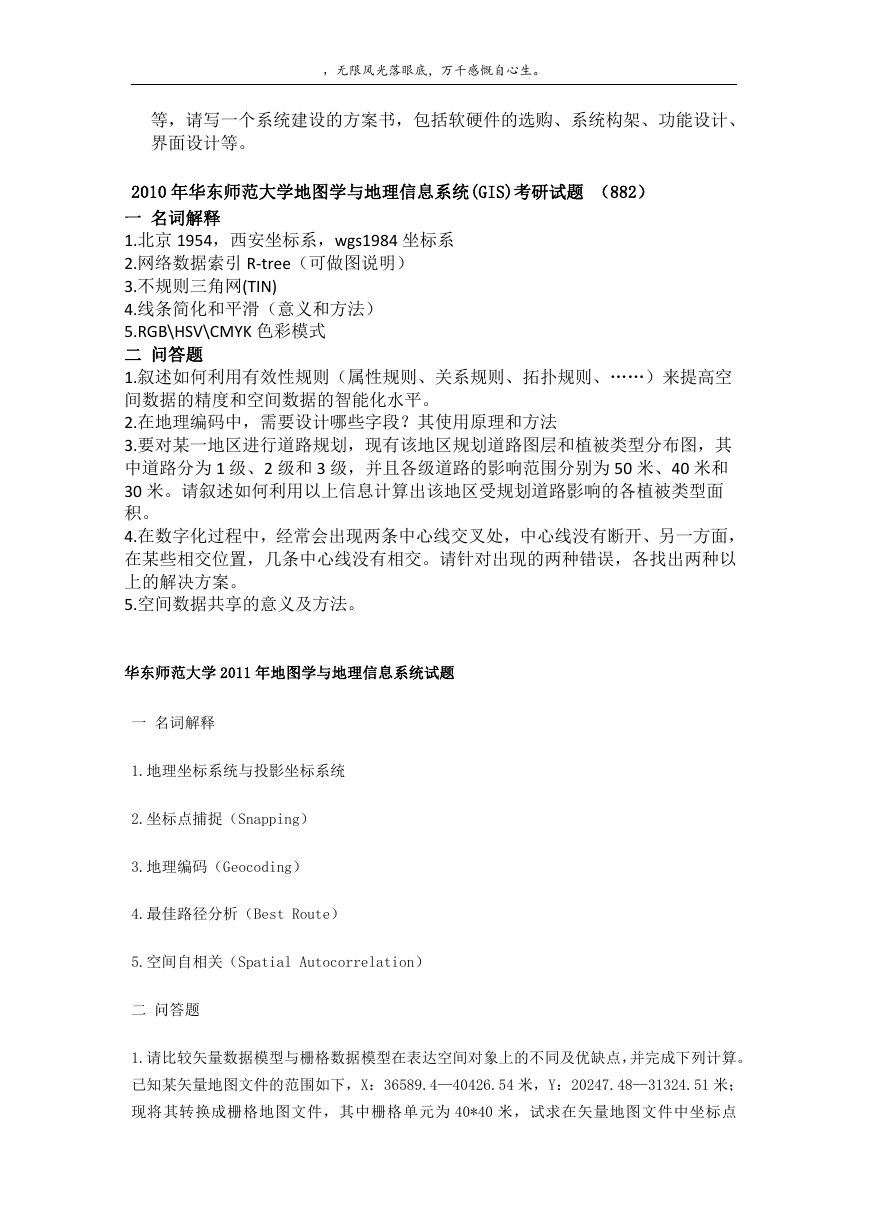 ，无限风光落眼底，万千感慨自心生。

等，请写一个系统建设的方案书，包括软硬件的选购、系统构架、功能设计、界面设计等。

2010 年华东师范大学地图学与地理信息系统(GIS)考研试题 （882）

一 名词解释

1.北京 1954，西安坐标系，wgs1984 坐标系
2.网络数据索引 R-tree（可做图说明）
3.不规则三角网(TIN)
4.线条简化和平滑（意义和方法）
5.RGB\HSV\CMYK 色彩模式

二 问答题

1.叙述如何利用有效性规则（属性规则、关系规则、拓扑规则、……）来提高空间数据的精度和空间数据的智能化水平。
2.在地理编码中，需要设计哪些字段？其使用原理和方法
3.要对某一地区进行道路规划，现有该地区规划道路图层和植被类型分布图，其中道路分为 1 级、2 级和 3 级，并且各级道路的影响范围分别为 50 米、40 米和 30 米。请叙述如何利用以上信息计算出该地区受规划道路影响的各植被类型面积。
4.在数字化过程中，经常会出现两条中心线交叉处，中心线没有断开、另一方面，在某些相交位置，几条中心线没有相交。请针对出现的两种错误，各找出两种以上的解决方案。
5.空间数据共享的意义及方法。

华东师范大学 2011 年地图学与地理信息系统试题

一 名词解释

1.地理坐标系统与投影坐标系统

2.坐标点捕捉（Snapping）

3.地理编码（Geocoding）

4.最佳路径分析（Best Route）

5.空间自相关（Spatial Autocorrelation）

二 问答题

1.请比较矢量数据模型与栅格数据模型在表达空间对象上的不同及优缺点，并完成下列计算。已知某矢量地图文件的范围如下，X：36589.4—40426.54 米，Y：20247.48—31324.51 米；现将其转换成栅格地图文件，其中栅格单元为 40*40 米，试求在矢量地图文件中坐标点